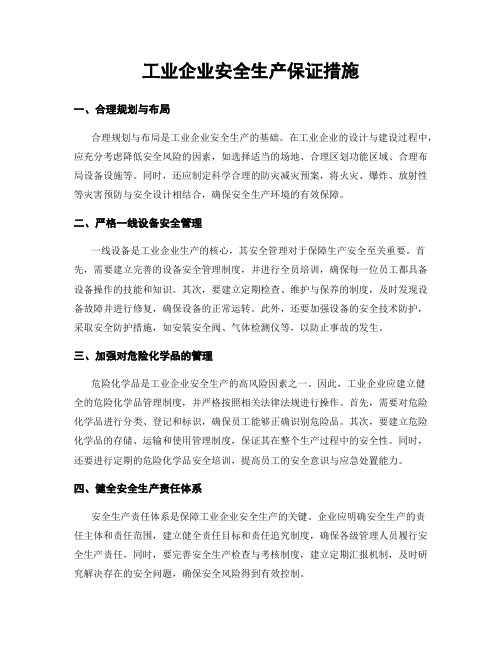 工业企业安全生产保证措施

一、合理规划与布局

合理规划与布局是工业企业安全生产的基础。在工业企业的设计与建设过程中，应充分考虑降低安全风险的因素，如选择适当的场地、合理区划功能区域、合理布局设备设施等。同时，还应制定科学合理的防灾减灾预案，将火灾、爆炸、放射性等灾害预防与安全设计相结合，确保安全生产环境的有效保障。

二、严格一线设备安全管理

一线设备是工业企业生产的核心，其安全管理对于保障生产安全至关重要。首先，需要建立完善的设备安全管理制度，并进行全员培训，确保每一位员工都具备设备操作的技能和知识。其次，要建立定期检查、维护与保养的制度，及时发现设备故障并进行修复，确保设备的正常运转。此外，还要加强设备的安全技术防护，采取安全防护措施，如安装安全阀、气体检测仪等，以防止事故的发生。

三、加强对危险化学品的管理

危险化学品是工业企业安全生产的高风险因素之一。因此，工业企业应建立健全的危险化学品管理制度，并严格按照相关法律法规进行操作。首先，需要对危险化学品进行分类、登记和标识，确保员工能够正确识别危险品。其次，要建立危险化学品的存储、运输和使用管理制度，保证其在整个生产过程中的安全性。同时，还要进行定期的危险化学品安全培训，提高员工的安全意识与应急处置能力。

四、健全安全生产责任体系

安全生产责任体系是保障工业企业安全生产的关键。企业应明确安全生产的责任主体和责任范围，建立健全责任目标和责任追究制度，确保各级管理人员履行安全生产责任。同时，要完善安全生产检查与考核制度，建立定期汇报机制，及时研究解决存在的安全问题，确保安全风险得到有效控制。